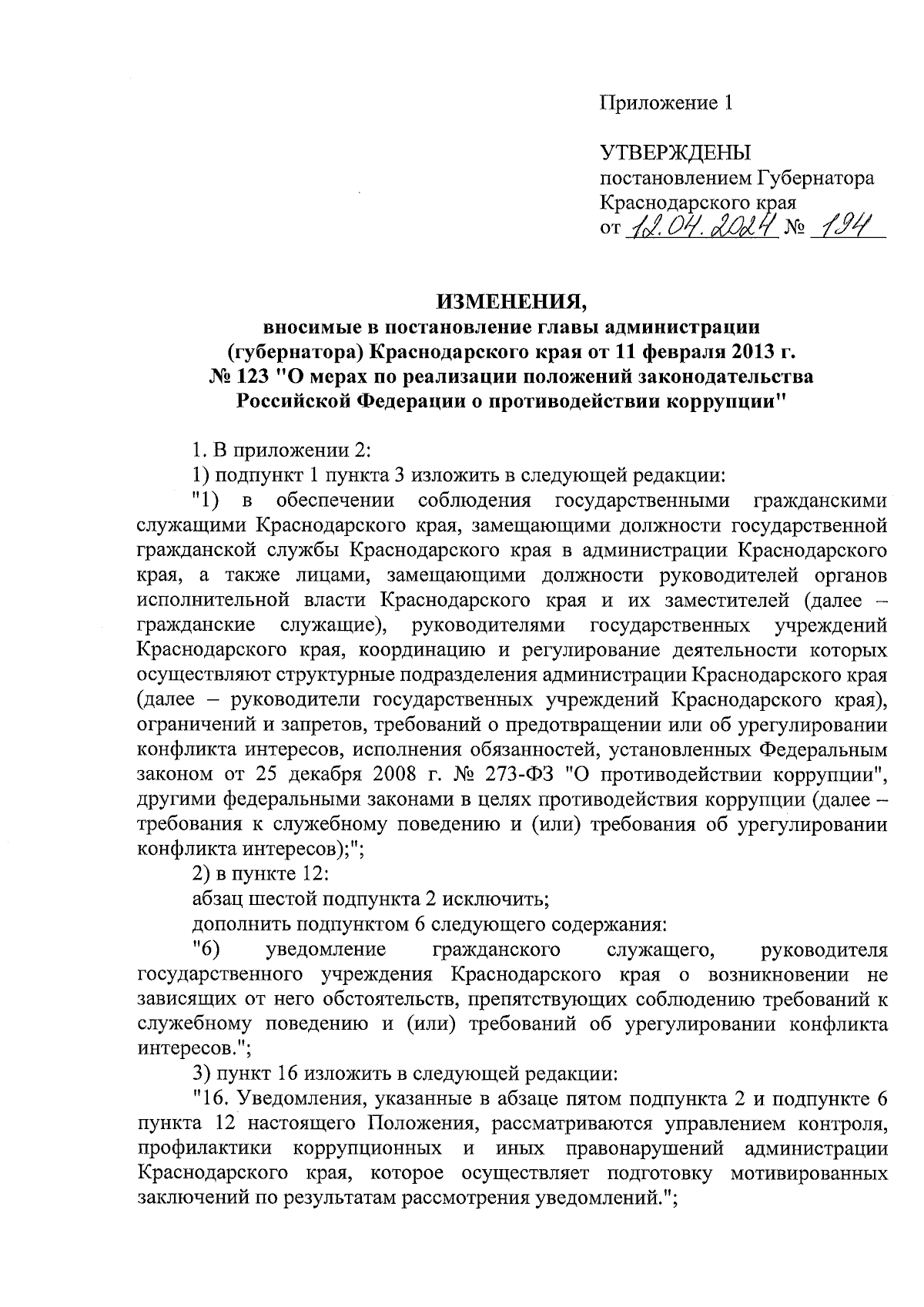 Приложение 1

УТВЕРЖДЕНЫ
постановлением Губернатора Краснодарского края
от 12.04.2024 № 194

ИЗМЕНЕНИЯ,
вносимые в постановление главы администрации (губернатора) Краснодарского края от 11 февраля 2013 г. № 123 "О мерах по реализации положений законодательства Российской Федерации о противодействии коррупции"

1. В приложении 2:

1) подпункт 1 пункта 3 изложить в следующей редакции:

"1) в обеспечении соблюдения государственными гражданскими служащими Краснодарского края, замещающими должности государственной гражданской службы Краснодарского края в администрации Краснодарского края, а также лицами, замещающими должности руководителей органов исполнительной власти Краснодарского края и их заместителей (далее – гражданские служащие), руководителями государственных учреждений Краснодарского края, координацию и регулирование деятельности которых осуществляют структурные подразделения администрации Краснодарского края (далее – руководители государственных учреждений Краснодарского края), ограничений и запретов, требований о предотвращении или об урегулировании конфликта интересов, исполнения обязанностей, установленных Федеральным законом от 25 декабря 2008 г. № 273-ФЗ "О противодействии коррупции", другими федеральными законами в целях противодействия коррупции (далее – требования к служебному поведению и (или) требования об урегулировании конфликта интересов);";

2) в пункте 12:

абзац шестой подпункта 2 исключить;

дополнить подпунктом 6 следующего содержания:

"6) уведомление гражданского служащего, руководителя государственного учреждения Краснодарского края о возникновении не зависящих от него обстоятельств, препятствующих соблюдению требований к служебному поведению и (или) требований об урегулировании конфликта интересов.";

3) пункт 16 изложить в следующей редакции:

"16. Уведомления, указанные в абзаце пятом подпункта 2 и подпункте 6 пункта 12 настоящего Положения, рассматриваются управлением контроля, профилактики коррупционных и иных правонарушений администрации Краснодарского края, которое осуществляет подготовку мотивированных заключений по результатам рассмотрения уведомлений.";